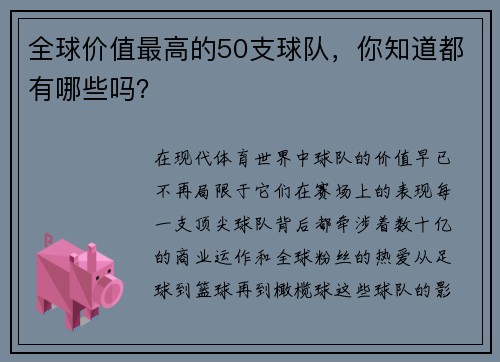 全球价值最高的50支球队，你知道都有哪些吗?

在现代体育世界中球队的价值早已不再局限于它们在赛场上的表现每一支顶尖球队背后都牵涉着数十亿的商业运作和全球粉丝的热爱从足球到篮球再到橄榄球这些球队的影